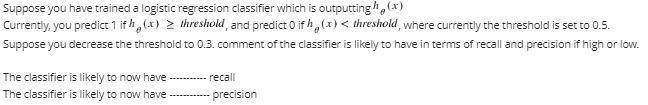 Suppose you have trained a logistic regression classifier which is outputting $h_\theta(x)$
Currently, you predict 1 if $h_\theta(x) \geq threshold$, and predict 0 if $h_\theta(x) < threshold$, where currently the threshold is set to 0.5.
Suppose you decrease the threshold to 0.3. comment of the classifier is likely to have in terms of recall and precision if high or low.

The classifier is likely to now have ---------- recall
The classifier is likely to now have ----------- precision